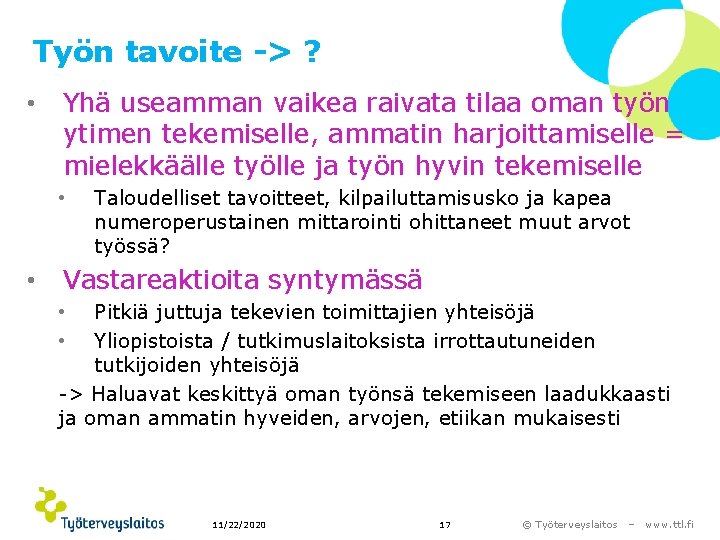 Työn tavoite -> ?

• Yhä useamman vaikea raivata tilaa oman työn ytimen tekemiselle, ammatin harjoittamiselle = mielekkäälle työlle ja työn hyvin tekemiselle

• Taloudelliset tavoitteet, kilpailuttamisusko ja kapea numeroperustainen mittarointi ohittaneet muut arvot työssä?

• Vastareaktioita syntymässä

• Pitkiä juttuja tekevien toimittajien yhteisöjä

• Yliopistoista / tutkimuslaitoksista irrottautuneiden tutkijoiden yhteisöjä

-> Haluavat keskittyä oman työnsä tekemiseen laadukkaasti ja oman ammatin hyveiden, arvojen, etiikan mukaisesti

Työterveyslaitos

11/22/2020

17

© Työterveyslaitos – www.ttl.fi